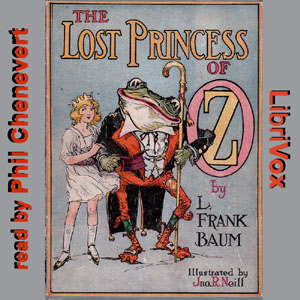 read by Phil Chenevert

THE LOST PRINCESS OF OZ

by L. FRANK BAUM

Illustrated by Jno. R. Neill

LibriVox